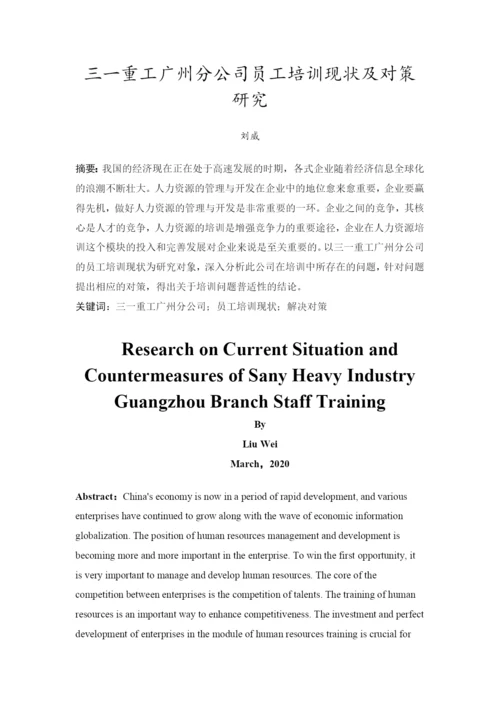 三一重工广州分公司员工培训现状及对策研究

刘威

摘要：我国的经济现在正在处于高速发展的时期，各式企业随着经济信息全球化的浪潮不断壮大。人力资源的管理与开发在企业中的地位愈来愈重要，企业要赢得先机，做好人力资源的管理与开发是非常重要的一环。企业之间的竞争，其核心是人才的竞争，人力资源的培训是增强竞争力的重要途径，企业在人力资源培训这个模块的投入和完善发展对企业来说是至关重要的。以三一重工广州分公司的员工培训现状为研究对象，深入分析此公司在培训中所存在的问题，针对问题提出相应的对策，得出关于培训问题普适性的结论。

关键词：三一重工广州分公司；员工培训现状；解决对策

Research on Current Situation and Countermeasures of Sany Heavy Industry Guangzhou Branch Staff Training

By

Liu Wei

March，2020

Abstract：China's economy is now in a period of rapid development, and various enterprises have continued to grow along with the wave of economic information globalization. The position of human resources management and development is becoming more and more important in the enterprise. To win the first opportunity, it is very important to manage and develop human resources. The core of the competition between enterprises is the competition of talents. The training of human resources is an important way to enhance competitiveness. The investment and perfect development of enterprises in the module of human resources training is crucial for